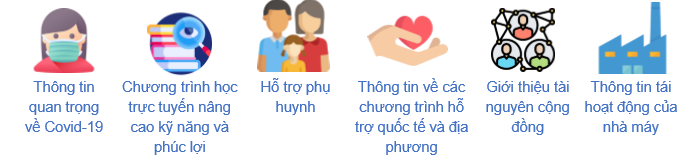 Thông tin quan trọng về Covid-19

Chương trình học trực tuyến nâng cao kỹ năng và phúc lợi

Hỗ trợ phụ huynh

Thông tin về các chương trình hỗ trợ quốc tế và địa phương

Giới thiệu tài nguyên cộng đồng

Thông tin tái hoạt động của nhà máy